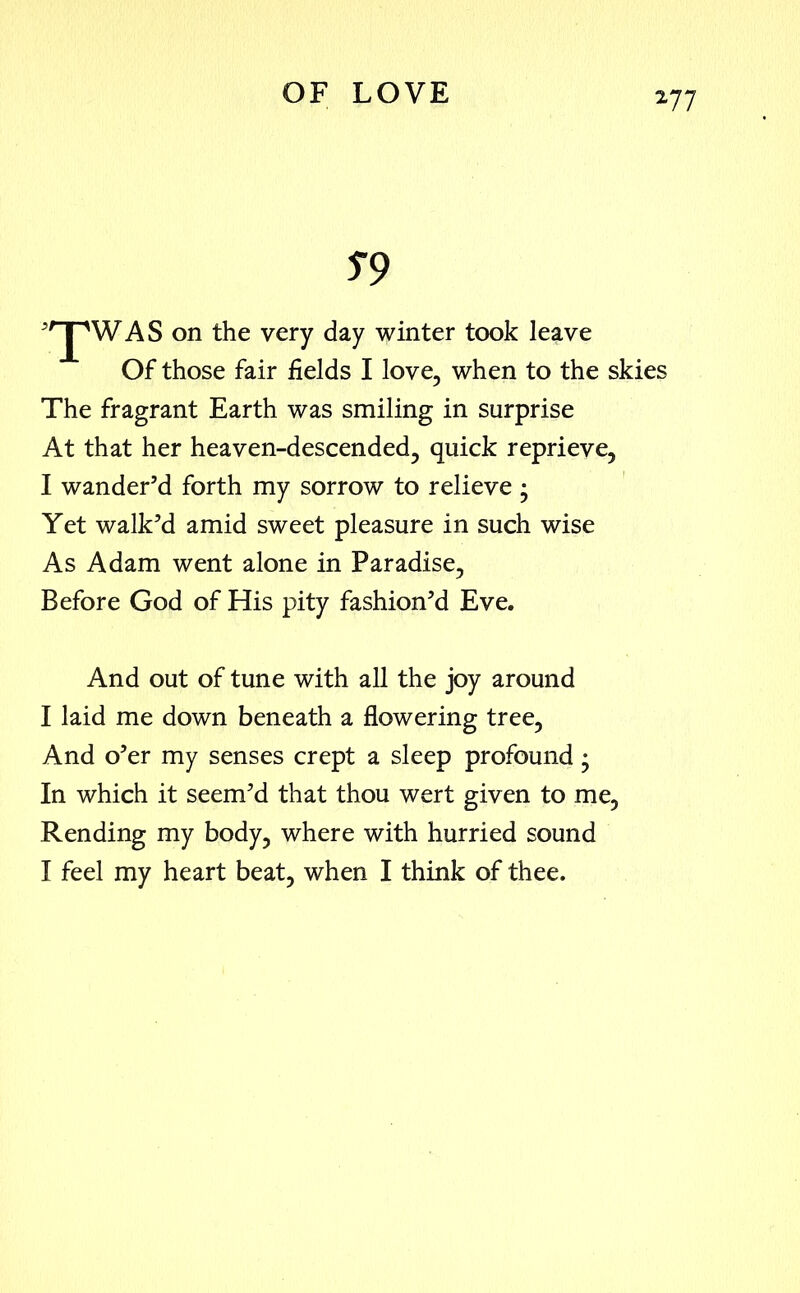 OF LOVE 277

59

'TWAS on the very day winter took leave
Of those fair fields I love, when to the skies
The fragrant Earth was smiling in surprise
At that her heaven-descended, quick reprieve,
I wander'd forth my sorrow to relieve;
Yet walk'd amid sweet pleasure in such wise
As Adam went alone in Paradise,
Before God of His pity fashion'd Eve.

And out of tune with all the joy around
I laid me down beneath a flowering tree,
And o'er my senses crept a sleep profound;
In which it seem'd that thou wert given to me,
Rending my body, where with hurried sound
I feel my heart beat, when I think of thee.